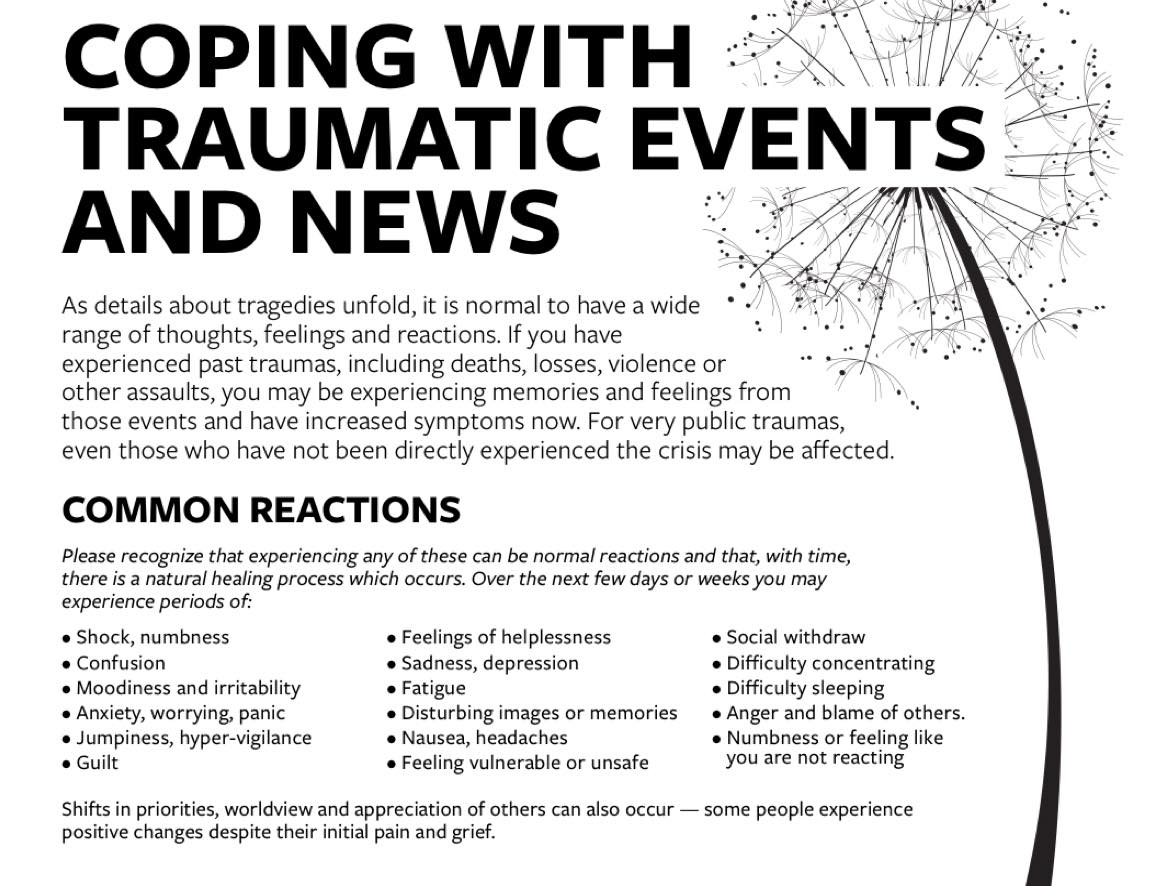 COPING WITH TRAUMATIC EVENTS AND NEWS

As details about tragedies unfold, it is normal to have a wide range of thoughts, feelings and reactions. If you have experienced past traumas, including deaths, losses, violence or other assaults, you may be experiencing memories and feelings from those events and have increased symptoms now. For very public traumas, even those who have not been directly experienced the crisis may be affected.

COMMON REACTIONS

Please recognize that experiencing any of these can be normal reactions and that, with time, there is a natural healing process which occurs. Over the next few days or weeks you may experience periods of:

• Shock, numbness
• Confusion
• Moodiness and irritability
• Anxiety, worrying, panic
• Jumpiness, hyper-vigilance
• Guilt

• Feelings of helplessness
• Sadness, depression
• Fatigue
• Disturbing images or memories
• Nausea, headaches
• Feeling vulnerable or unsafe

• Social withdraw
• Difficulty concentrating
• Difficulty sleeping
• Anger and blame of others.
• Numbness or feeling like you are not reacting

Shifts in priorities, worldview and appreciation of others can also occur — some people experience positive changes despite their initial pain and grief.